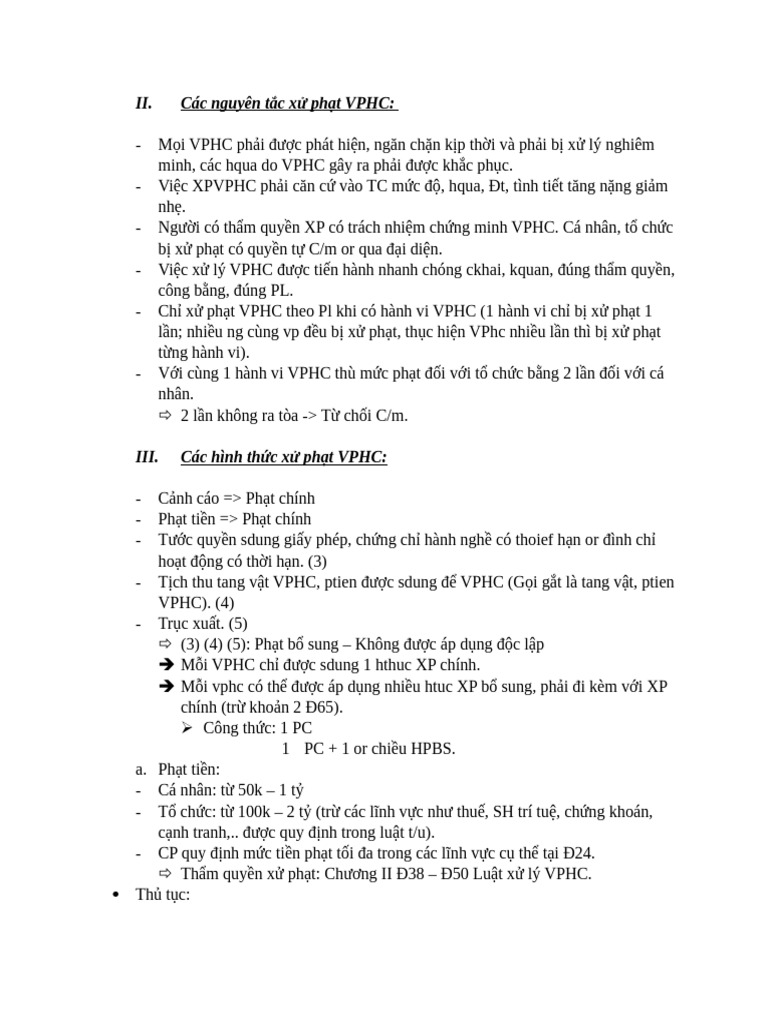 II. Các nguyên tắc xử phạt VPHC:

- Mọi VPHC phải được phát hiện, ngăn chặn kịp thời và phải bị xử lý nghiêm minh, các hqua do VPHC gây ra phải được khắc phục.
- Việc XPVPHC phải căn cứ vào TC mức độ, hqua, Đt, tình tiết tăng nặng giảm nhẹ.
- Người có thẩm quyền XP có trách nhiệm chứng minh VPHC. Cá nhân, tổ chức bị xử phạt có quyền tự C/m or qua đại diện.
- Việc xử lý VPHC được tiến hành nhanh chóng ckhai, kquan, đúng thẩm quyền, công bằng, đúng PL.
- Chỉ xử phạt VPHC theo Pl khi có hành vi VPHC (1 hành vi chỉ bị xử phạt 1 lần; nhiều ng cùng vp đều bị xử phạt, thực hiện VPhc nhiều lần thì bị xử phạt từng hành vi).
- Với cùng 1 hành vi VPHC thù mức phạt đối với tổ chức bằng 2 lần đối với cá nhân.
⇨ 2 lần không ra tòa -> Từ chối C/m.

III. Các hình thức xử phạt VPHC:

- Cảnh cáo => Phạt chính
- Phạt tiền => Phạt chính
- Tước quyền sdung giấy phép, chứng chỉ hành nghề có thoief hạn or đình chỉ hoạt động có thời hạn. (3)
- Tịch thu tang vật VPHC, ptien được sdung để VPHC (Gọi gắt là tang vật, ptien VPHC). (4)
- Trục xuất. (5)
⇨ (3) (4) (5): Phạt bổ sung – Không được áp dụng độc lập
➔ Mỗi VPHC chỉ được sdung 1 hthuc XP chính.
➔ Mỗi vphc có thể được áp dụng nhiều htuc XP bổ sung, phải đi kèm với XP chính (trừ khoản 2 Đ65).
➢ Công thức: 1 PC
1 PC + 1 or chiều HPBS.
a. Phạt tiền:
- Cá nhân: từ 50k – 1 tỷ
- Tổ chức: từ 100k – 2 tỷ (trừ các lĩnh vực như thuế, SH trí tuệ, chứng khoán, cạnh tranh,.. được quy định trong luật t/u).
- CP quy định mức tiền phạt tối đa trong các lĩnh vực cụ thể tại Đ24.
⇨ Thẩm quyền xử phạt: Chương II Đ38 – Đ50 Luật xử lý VPHC.
• Thủ tục: